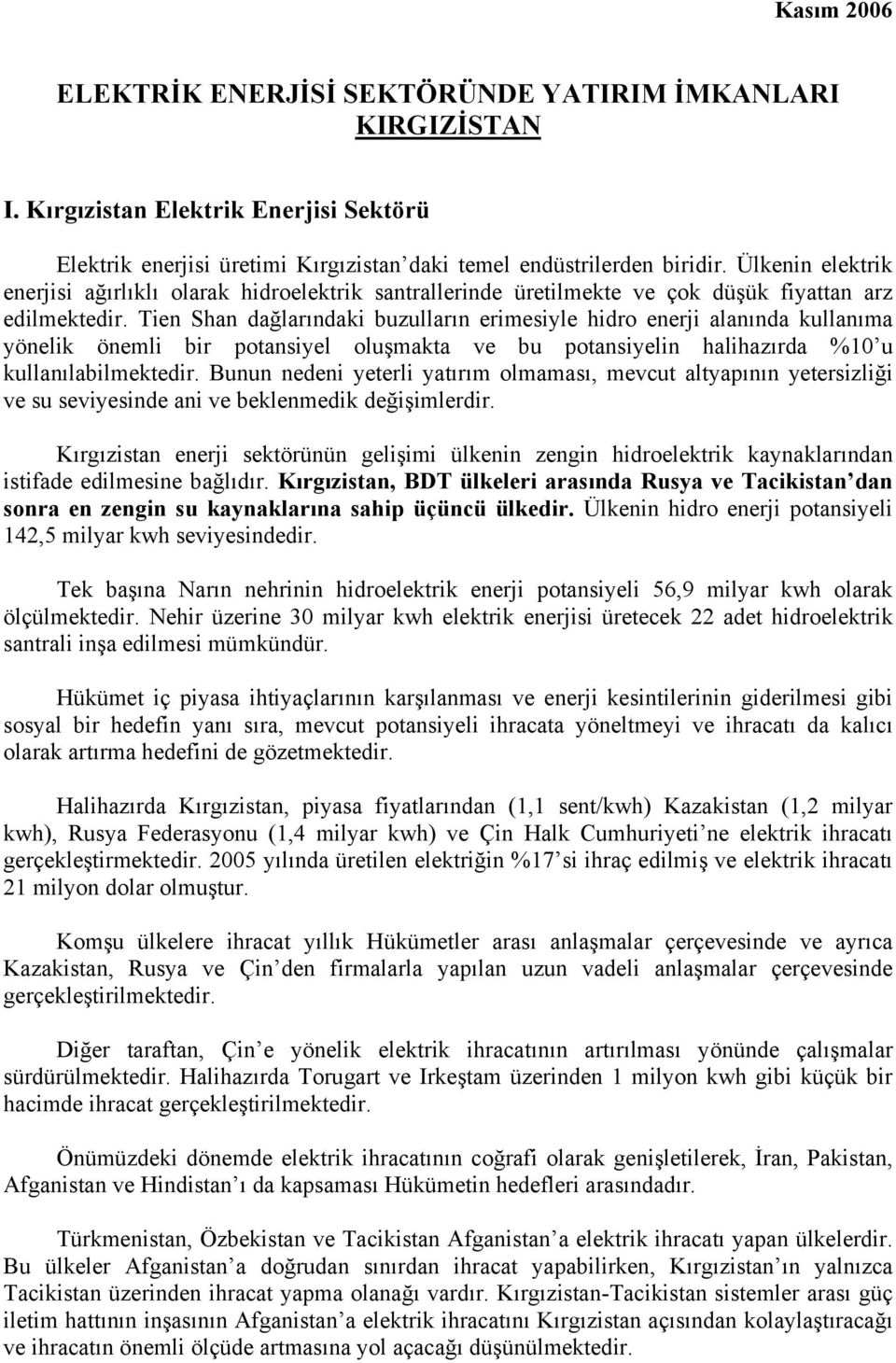 Kasım 2006

ELEKTRİK ENERJİSİ SEKTÖRÜNDE YATIRIM İMKANLARI KIRGIZİSTAN

I. Kırgızistan Elektrik Enerjisi Sektörü

Elektrik enerjisi üretimi Kırgızistan'daki temel endüstrilerden biridir. Ülkenin elektrik enerjisi ağırlıklı olarak hidroelektrik santrallerinde üretilmekte ve çok düşük fiyattan arz edilmektedir. Tien Shan dağlarındaki buzulların erimesiyle hidro enerji alanında kullanıma yönelik önemli bir potansiyel oluşmakta ve bu potansiyelin halihazırda %10'u kullanılabilmektedir. Bunun nedeni yeterli yatırım olmaması, mevcut altyapının yetersizliği ve su seviyesinde ani ve beklenmedik değişimlerdir.

Kırgızistan enerji sektörünün gelişimi ülkenin zengin hidroelektrik kaynaklarından istifade edilmesine bağlıdır. Kırgızistan, BDT ülkeleri arasında Rusya ve Tacikistan'dan sonra en zengin su kaynaklarına sahip üçüncü ülkedir. Ülkenin hidro enerji potansiyeli 142,5 milyar kwh seviyesindedir.

Tek başına Narın nehrinin hidroelektrik enerji potansiyeli 56,9 milyar kwh olarak ölçülmektedir. Nehir üzerine 30 milyar kwh elektrik enerjisi üretecek 22 adet hidroelektrik santrali inşa edilmesi mümkündür.

Hükümet iç piyasa ihtiyaçlarının karşılanması ve enerji kesintilerinin giderilmesi gibi sosyal bir hedefin yanı sıra, mevcut potansiyeli ihracata yöneltmeyi ve ihracatı da kalıcı olarak artırma hedefini de gözetmektedir.

Halihazırda Kırgızistan, piyasa fiyatlarından (1,1 sent/kwh) Kazakistan (1,2 milyar kwh), Rusya Federasyonu (1,4 milyar kwh) ve Çin Halk Cumhuriyeti'ne elektrik ihracatı gerçekleştirmektedir. 2005 yılında üretilen elektriğin %17'si ihraç edilmiş ve elektrik ihracatı 21 milyon dolar olmuştur.

Komşu ülkelere ihracat yıllık Hükümetler arası anlaşmalar çerçevesinde ve ayrıca Kazakistan, Rusya ve Çin'den firmalarla yapılan uzun vadeli anlaşmalar çerçevesinde gerçekleştirilmektedir.

Diğer taraftan, Çin'e yönelik elektrik ihracatının artırılması yönünde çalışmalar sürdürülmektedir. Halihazırda Torugart ve Irkeştam üzerinden 1 milyon kwh gibi küçük bir hacimde ihracat gerçekleştirilmektedir.

Önümüzdeki dönemde elektrik ihracatının coğrafi olarak genişletilerek, İran, Pakistan, Afganistan ve Hindistan'ı da kapsaması Hükümetin hedefleri arasındadır.

Türkmenistan, Özbekistan ve Tacikistan Afganistan'a elektrik ihracatı yapan ülkelerdir. Bu ülkeler Afganistan'a doğrudan sınırdan ihracat yapabilirken, Kırgızistan'ın yalnızca Tacikistan üzerinden ihracat yapma olanağı vardır. Kırgızistan-Tacikistan sistemler arası güç iletim hattının inşasının Afganistan'a elektrik ihracatını Kırgızistan açısından kolaylaştıracağı ve ihracatın önemli ölçüde artmasına yol açacağı düşünülmektedir.